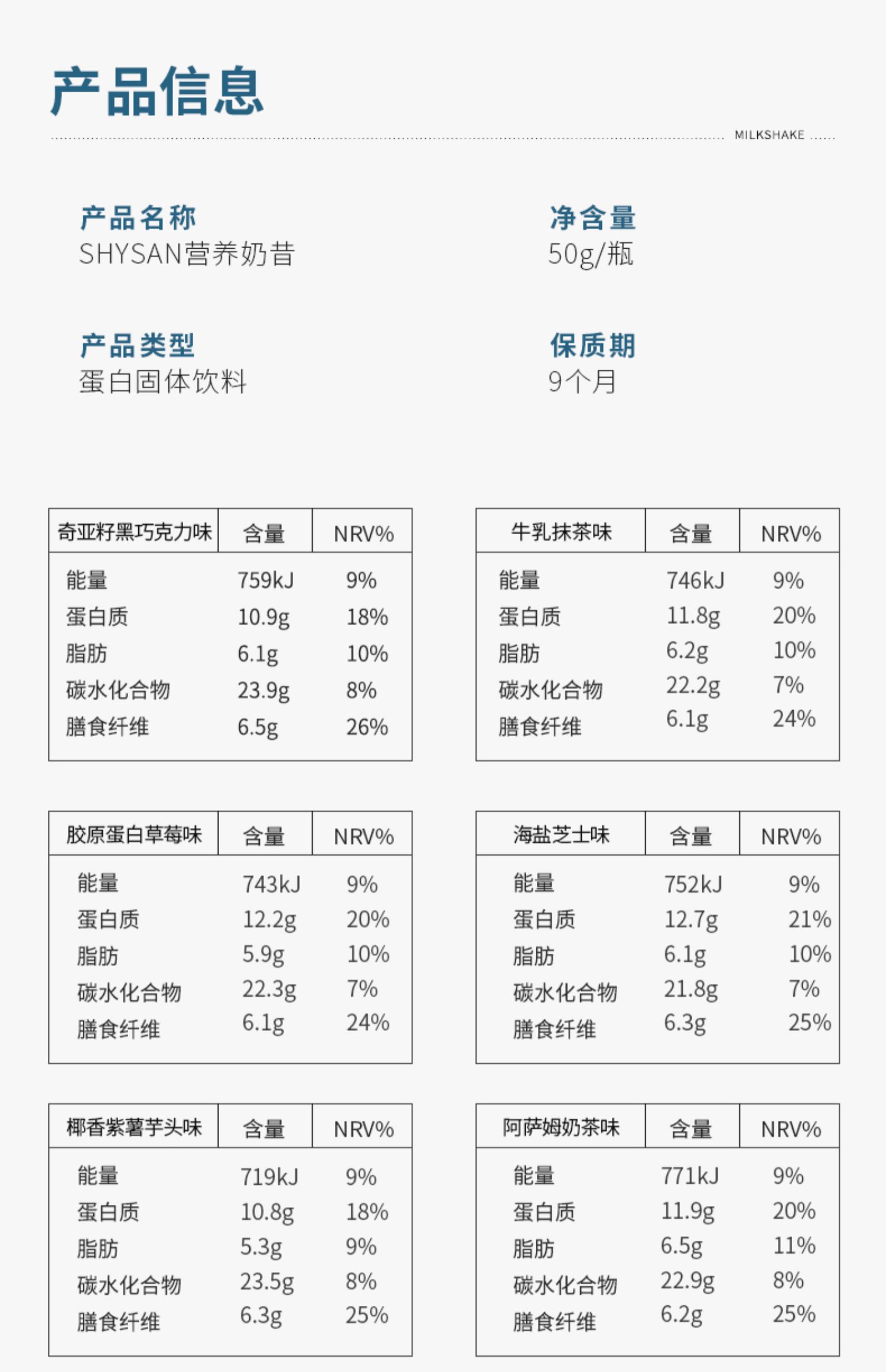 产品信息

MILKSHAKE

产品名称
SHYSAN营养奶昔

净含量
50g/瓶

产品类型
蛋白固体饮料

保质期
9个月

| 奇亚籽黑巧克力味 | 含量 | NRV% |
|---|---|---|
| 能量 | 759kJ | 9% |
| 蛋白质 | 10.9g | 18% |
| 脂肪 | 6.1g | 10% |
| 碳水化合物 | 23.9g | 8% |
| 膳食纤维 | 6.5g | 26% |

| 牛乳抹茶味 | 含量 | NRV% |
|---|---|---|
| 能量 | 746kJ | 9% |
| 蛋白质 | 11.8g | 20% |
| 脂肪 | 6.2g | 10% |
| 碳水化合物 | 22.2g | 7% |
| 膳食纤维 | 6.1g | 24% |

| 胶原蛋白草莓味 | 含量 | NRV% |
|---|---|---|
| 能量 | 743kJ | 9% |
| 蛋白质 | 12.2g | 20% |
| 脂肪 | 5.9g | 10% |
| 碳水化合物 | 22.3g | 7% |
| 膳食纤维 | 6.1g | 24% |

| 海盐芝士味 | 含量 | NRV% |
|---|---|---|
| 能量 | 752kJ | 9% |
| 蛋白质 | 12.7g | 21% |
| 脂肪 | 6.1g | 10% |
| 碳水化合物 | 21.8g | 7% |
| 膳食纤维 | 6.3g | 25% |

| 椰香紫薯芋头味 | 含量 | NRV% |
|---|---|---|
| 能量 | 719kJ | 9% |
| 蛋白质 | 10.8g | 18% |
| 脂肪 | 5.3g | 9% |
| 碳水化合物 | 23.5g | 8% |
| 膳食纤维 | 6.3g | 25% |

| 阿萨姆奶茶味 | 含量 | NRV% |
|---|---|---|
| 能量 | 771kJ | 9% |
| 蛋白质 | 11.9g | 20% |
| 脂肪 | 6.5g | 11% |
| 碳水化合物 | 22.9g | 8% |
| 膳食纤维 | 6.2g | 25% |